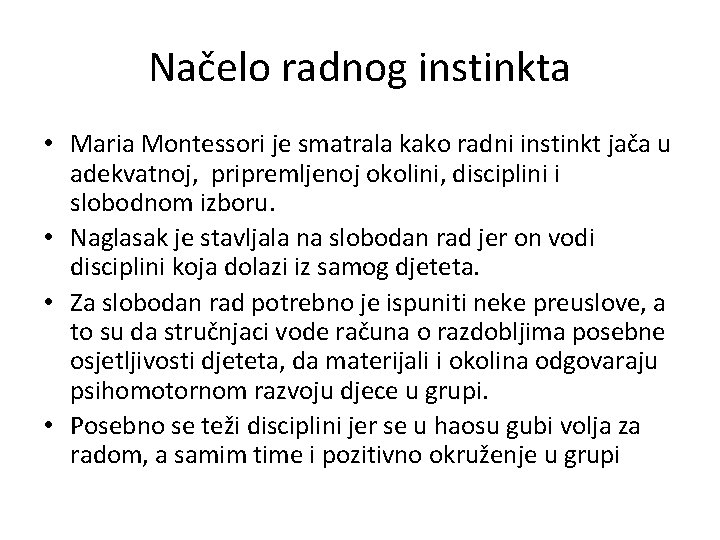 Načelo radnog instinkta

• Maria Montessori je smatrala kako radni instinkt jača u adekvatnoj,  pripremljenoj okolini, disciplini i slobodnom izboru.
• Naglasak je stavljala na slobodan rad jer on vodi disciplini koja dolazi iz samog djeteta.
• Za slobodan rad potrebno je ispuniti neke preuslove, a to su da stručnjaci vode računa o razdobljima posebne osjetljivosti djeteta, da materijali i okolina odgovaraju psihomotornom razvoju djece u grupi.
• Posebno se teži disciplini jer se u haosu gubi volja za radom, a samim time i pozitivno okruženje u grupi